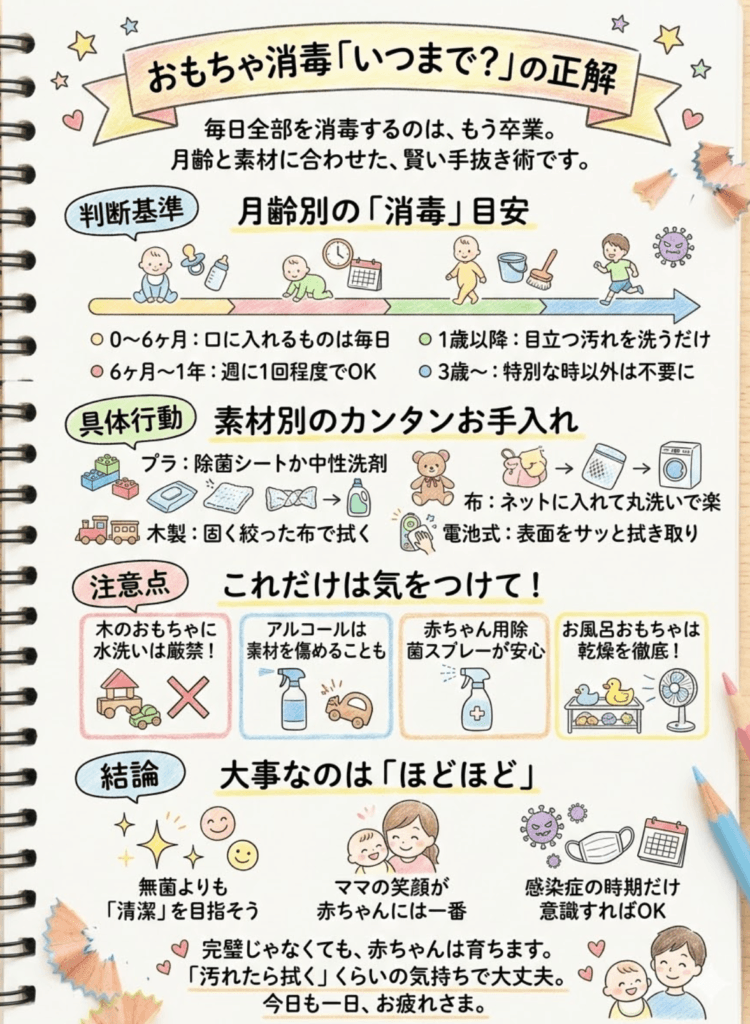 おもちゃ消毒「いつまで?」の正解

毎日全部を消毒するのは、もう卒業。
月齢と素材に合わせた、賢い手抜き術です。

判断基準

月齢別の「消毒」目安

0〜6ヶ月：口に入れるものは毎日
6ヶ月〜1年：週に1回程度でOK
1歳以降：目立つ汚れを洗うだけ
3歳〜：特別な時以外は不要に

具体行動

素材別のカンタンお手入れ

プラ：除菌シートか中性洗剤
木製：固く絞った布で拭く
布：ネットに入れて丸洗いで楽
電池式：表面をサッと拭き取り

注意点

これだけは気をつけて！

木のおもちゃに水洗いは厳禁！
アルコールは素材を傷めることも
赤ちゃん用除菌スプレーが安心
お風呂おもちゃは乾燥を徹底！

結論

大事なのは「ほどほど」

無菌よりも「清潔」を目指そう
ママの笑顔が赤ちゃんには一番
感染症の時期だけ意識すればOK

完璧じゃなくても、赤ちゃんは育ちます。
「汚れたら拭く」くらいの気持ちで大丈夫。
今日も一日、お疲れさま。